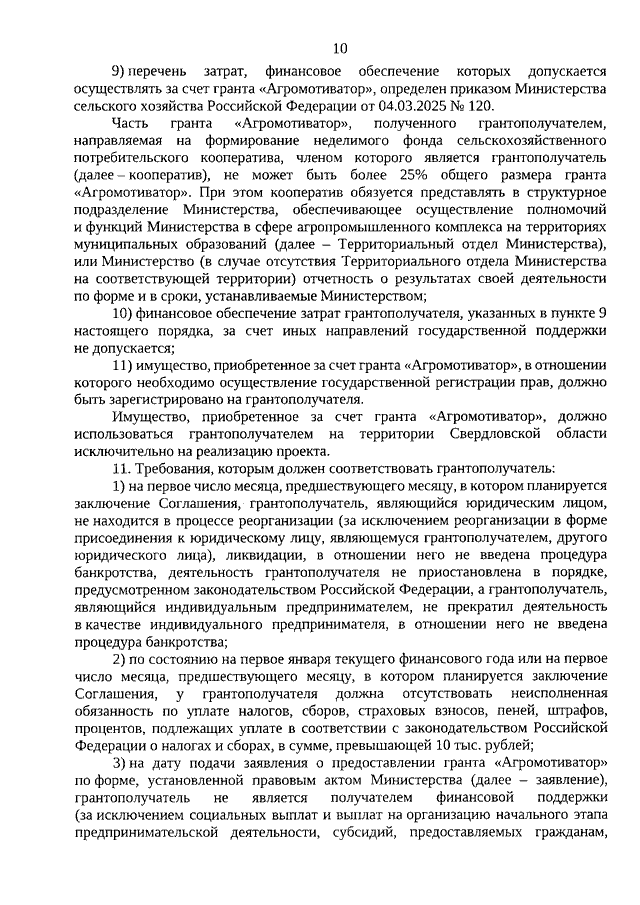 10

9) перечень затрат, финансовое обеспечение которых допускается осуществлять за счет гранта «Агромотиватор», определен приказом Министерства сельского хозяйства Российской Федерации от 04.03.2025 № 120.

Часть гранта «Агромотиватор», полученного грантополучателем, направляемая на формирование неделимого фонда сельскохозяйственного потребительского кооператива, членом которого является грантополучатель (далее – кооператив), не может быть более 25% общего размера гранта «Агромотиватор». При этом кооператив обязуется представлять в структурное подразделение Министерства, обеспечивающее осуществление полномочий и функций Министерства в сфере агропромышленного комплекса на территориях муниципальных образований (далее – Территориальный отдел Министерства), или Министерство (в случае отсутствия Территориального отдела Министерства на соответствующей территории) отчетность о результатах своей деятельности по форме и в сроки, устанавливаемые Министерством;

10) финансовое обеспечение затрат грантополучателя, указанных в пункте 9 настоящего порядка, за счет иных направлений государственной поддержки не допускается;

11) имущество, приобретенное за счет гранта «Агромотиватор», в отношении которого необходимо осуществление государственной регистрации прав, должно быть зарегистрировано на грантополучателя.

Имущество, приобретенное за счет гранта «Агромотиватор», должно использоваться грантополучателем на территории Свердловской области исключительно на реализацию проекта.

11. Требования, которым должен соответствовать грантополучатель:

1) на первое число месяца, предшествующего месяцу, в котором планируется заключение Соглашения, грантополучатель, являющийся юридическим лицом, не находится в процессе реорганизации (за исключением реорганизации в форме присоединения к юридическому лицу, являющемуся грантополучателем, другого юридического лица), ликвидации, в отношении него не введена процедура банкротства, деятельность грантополучателя не приостановлена в порядке, предусмотренном законодательством Российской Федерации, а грантополучатель, являющийся индивидуальным предпринимателем, не прекратил деятельность в качестве индивидуального предпринимателя, в отношении него не введена процедура банкротства;

2) по состоянию на первое января текущего финансового года или на первое число месяца, предшествующего месяцу, в котором планируется заключение Соглашения, у грантополучателя должна отсутствовать неисполненная обязанность по уплате налогов, сборов, страховых взносов, пеней, штрафов, процентов, подлежащих уплате в соответствии с законодательством Российской Федерации о налогах и сборах, в сумме, превышающей 10 тыс. рублей;

3) на дату подачи заявления о предоставлении гранта «Агромотиватор» по форме, установленной правовым актом Министерства (далее – заявление), грантополучатель не является получателем финансовой поддержки (за исключением социальных выплат и выплат на организацию начального этапа предпринимательской деятельности, субсидий, предоставляемых гражданам,